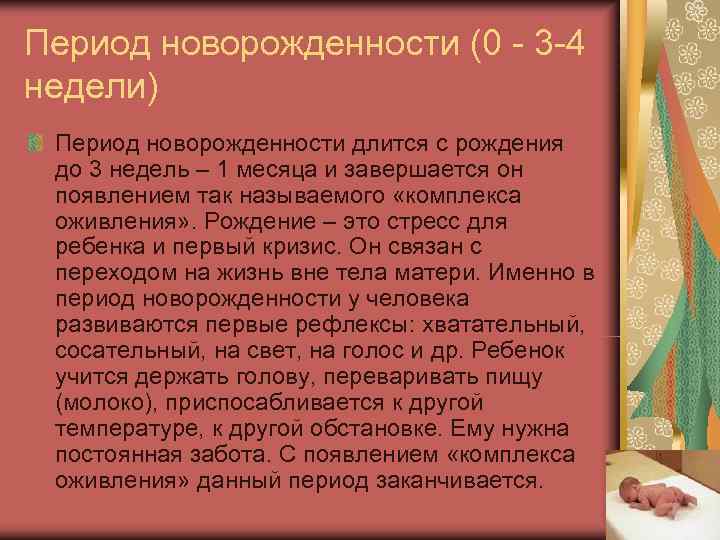 Период новорожденности (0 - 3-4 недели)

Период новорожденности длится с рождения до 3 недель – 1 месяца и завершается он появлением так называемого «комплекса оживления». Рождение – это стресс для ребенка и первый кризис. Он связан с переходом на жизнь вне тела матери. Именно в период новорожденности у человека развиваются первые рефлексы: хватательный, сосательный, на свет, на голос и др. Ребенок учится держать голову, переваривать пищу (молоко), приспосабливается к другой температуре, к другой обстановке. Ему нужна постоянная забота. С появлением «комплекса оживления» данный период заканчивается.